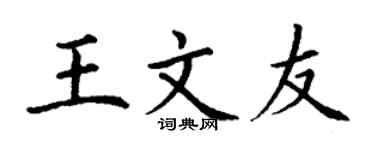 王文友
词典网